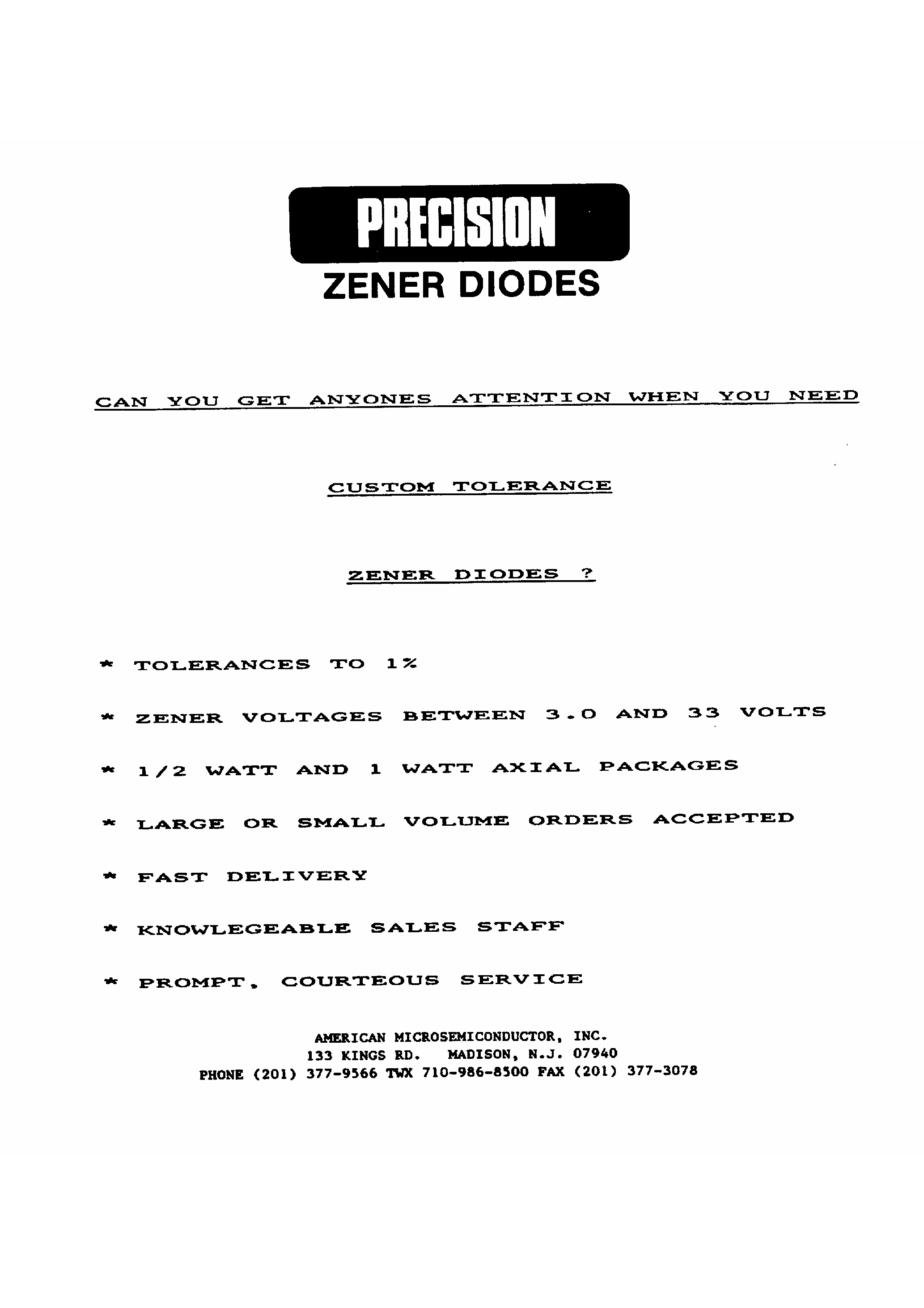 PRECISION
ZENER DIODES

CAN YOU GET ANYONES ATTENTION WHEN YOU NEED

CUSTOM TOLERANCE

ZENER DIODES ?

* TOLERANCES TO 1%

* ZENER VOLTAGES BETWEEN 3.0 AND 33 VOLTS

* 1/2 WATT AND 1 WATT AXIAL PACKAGES

* LARGE OR SMALL VOLUME ORDERS ACCEPTED

* FAST DELIVERY

* KNOWLEGEABLE SALES STAFF

* PROMPT, COURTEOUS SERVICE

AMERICAN MICROSEMICONDUCTOR, INC.
133 KINGS RD. MADISON, N.J. 07940
PHONE (201) 377-9566 TWX 710-986-8500 FAX (201) 377-3078